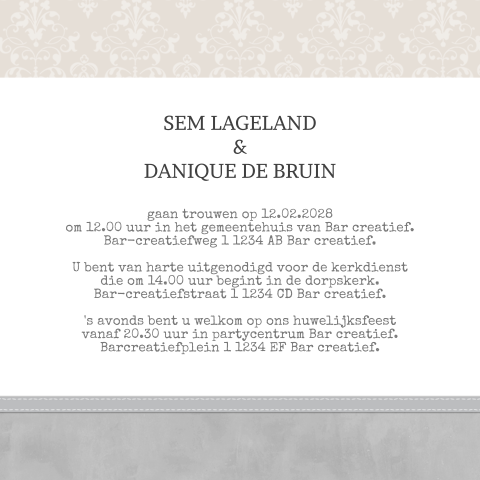 SEM LAGELAND
&
DANIQUE DE BRUIN

gaan trouwen op 12.02.2028
om 12.00 uur in het gemeentehuis van Bar creatief.
Bar-creatiefweg 1 1234 AB Bar creatief.

U bent van harte uitgenodigd voor de kerkdienst
die om 14.00 uur begint in de dorpskerk.
Bar-creatiefstraat 1 1234 CD Bar creatief.

's avonds bent u welkom op ons huwelijksfeest
vanaf 20.30 uur in partycentrum Bar creatief.
Barcreatiefplein 1 1234 EF Bar creatief.